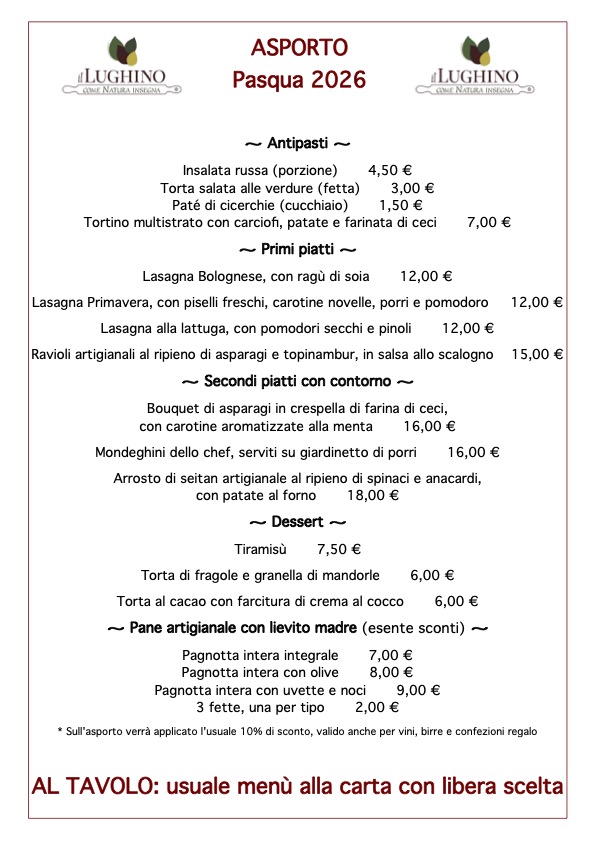 il LUGHINO
COME NATURA INSEGNA

ASPORTO
Pasqua 2026

il LUGHINO
COME NATURA INSEGNA

~ Antipasti ~

Insalata russa (porzione) 4,50 €
Torta salata alle verdure (fetta) 3,00 €
Paté di cicerchie (cucchiaio) 1,50 €
Tortino multistrato con carciofi, patate e farinata di ceci 7,00 €

~ Primi piatti ~

Lasagna Bolognese, con ragù di soia 12,00 €

Lasagna Primavera, con piselli freschi, carotine novelle, porri e pomodoro 12,00 €

Lasagna alla lattuga, con pomodori secchi e pinoli 12,00 €

Ravioli artigianali al ripieno di asparagi e topinambur, in salsa allo scalogno 15,00 €

~ Secondi piatti con contorno ~

Bouquet di asparagi in crespella di farina di ceci, con carotine aromatizzate alla menta 16,00 €

Mondeghini dello chef, serviti su giardinetto di porri 16,00 €

Arrosto di seitan artigianale al ripieno di spinaci e anacardi, con patate al forno 18,00 €

~ Dessert ~

Tiramisù 7,50 €

Torta di fragole e granella di mandorle 6,00 €

Torta al cacao con farcitura di crema al cocco 6,00 €

~ Pane artigianale con lievito madre (esente sconti) ~

Pagnotta intera integrale 7,00 €
Pagnotta intera con olive 8,00 €
Pagnotta intera con uvette e noci 9,00 €
3 fette, una per tipo 2,00 €

* Sull'asporto verrà applicato l'usuale 10% di sconto, valido anche per vini, birre e confezioni regalo

AL TAVOLO: usuale menù alla carta con libera scelta